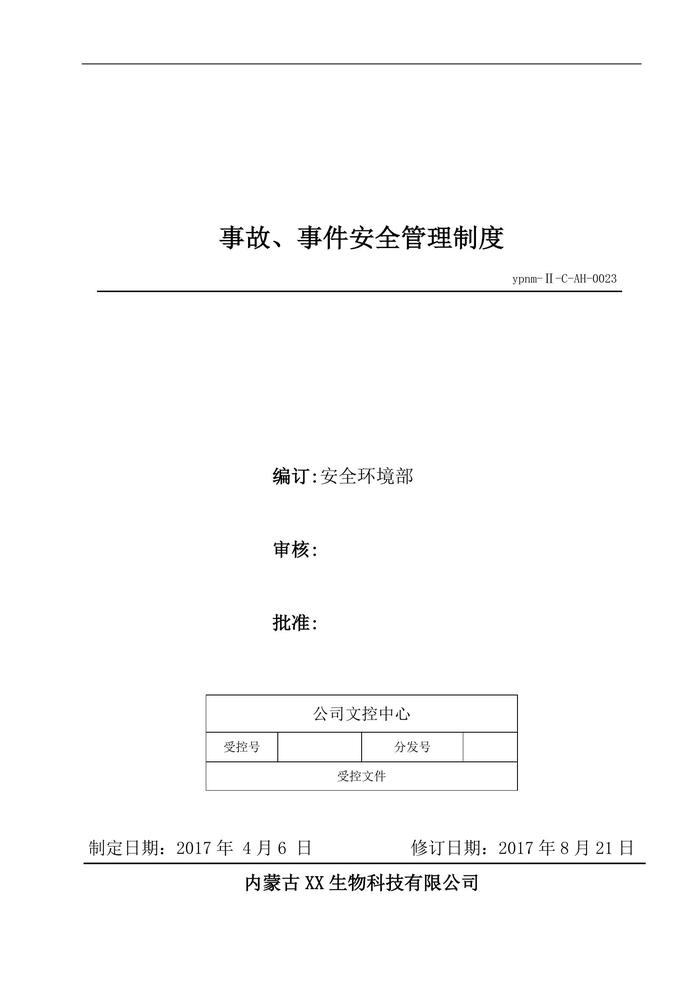 事故、事件安全管理制度

ypnm-Ⅱ-C-AH-0023

编订:安全环境部

审核:

批准:

| 公司文控中心 | | | |
|---|---|---|---|
| 受控号 | | 分发号 | |
| 受控文件 | | | |

制定日期：2017 年 4 月 6 日　　修订日期：2017 年 8 月 21 日

内蒙古 XX 生物科技有限公司